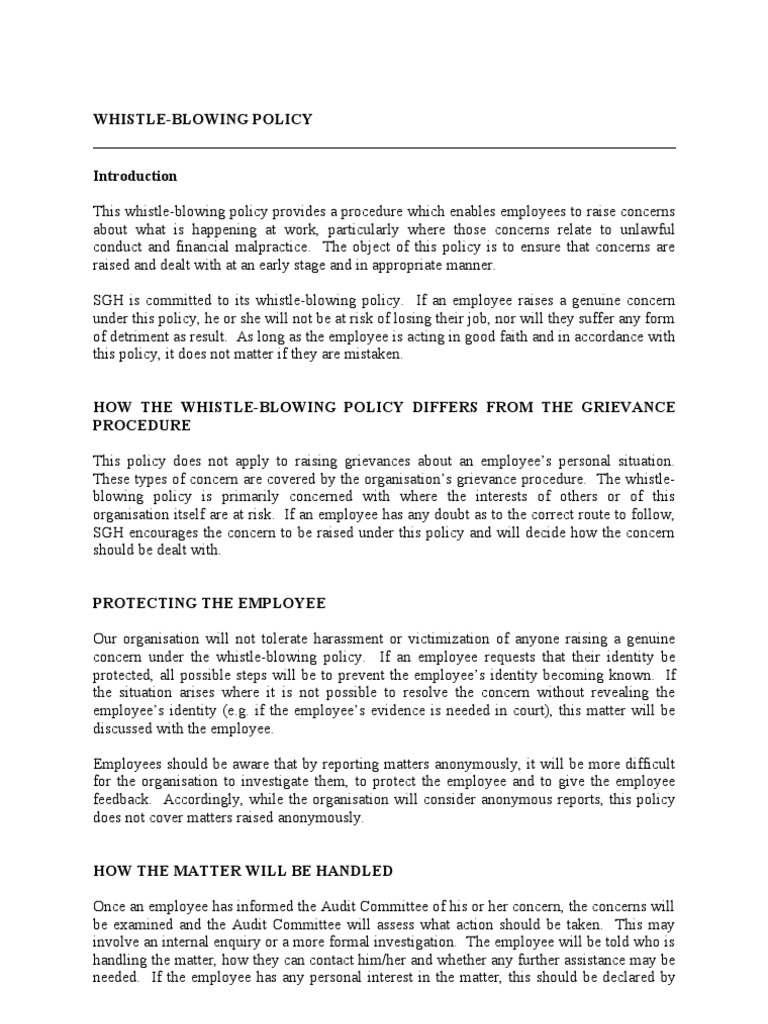 WHISTLE-BLOWING POLICY

Introduction

This whistle-blowing policy provides a procedure which enables employees to raise concerns about what is happening at work, particularly where those concerns relate to unlawful conduct and financial malpractice. The object of this policy is to ensure that concerns are raised and dealt with at an early stage and in appropriate manner.

SGH is committed to its whistle-blowing policy. If an employee raises a genuine concern under this policy, he or she will not be at risk of losing their job, nor will they suffer any form of detriment as result. As long as the employee is acting in good faith and in accordance with this policy, it does not matter if they are mistaken.

HOW THE WHISTLE-BLOWING POLICY DIFFERS FROM THE GRIEVANCE PROCEDURE

This policy does not apply to raising grievances about an employee's personal situation. These types of concern are covered by the organisation's grievance procedure. The whistle-blowing policy is primarily concerned with where the interests of others or of this organisation itself are at risk. If an employee has any doubt as to the correct route to follow, SGH encourages the concern to be raised under this policy and will decide how the concern should be dealt with.

PROTECTING THE EMPLOYEE

Our organisation will not tolerate harassment or victimization of anyone raising a genuine concern under the whistle-blowing policy. If an employee requests that their identity be protected, all possible steps will be to prevent the employee's identity becoming known. If the situation arises where it is not possible to resolve the concern without revealing the employee's identity (e.g. if the employee's evidence is needed in court), this matter will be discussed with the employee.

Employees should be aware that by reporting matters anonymously, it will be more difficult for the organisation to investigate them, to protect the employee and to give the employee feedback. Accordingly, while the organisation will consider anonymous reports, this policy does not cover matters raised anonymously.

HOW THE MATTER WILL BE HANDLED

Once an employee has informed the Audit Committee of his or her concern, the concerns will be examined and the Audit Committee will assess what action should be taken. This may involve an internal enquiry or a more formal investigation. The employee will be told who is handling the matter, how they can contact him/her and whether any further assistance may be needed. If the employee has any personal interest in the matter, this should be declared by